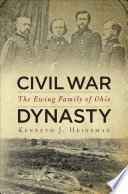 CIVIL WAR
The Ewing Family of Ohio
DYNASTY
KENNETH J. HEINEMAN